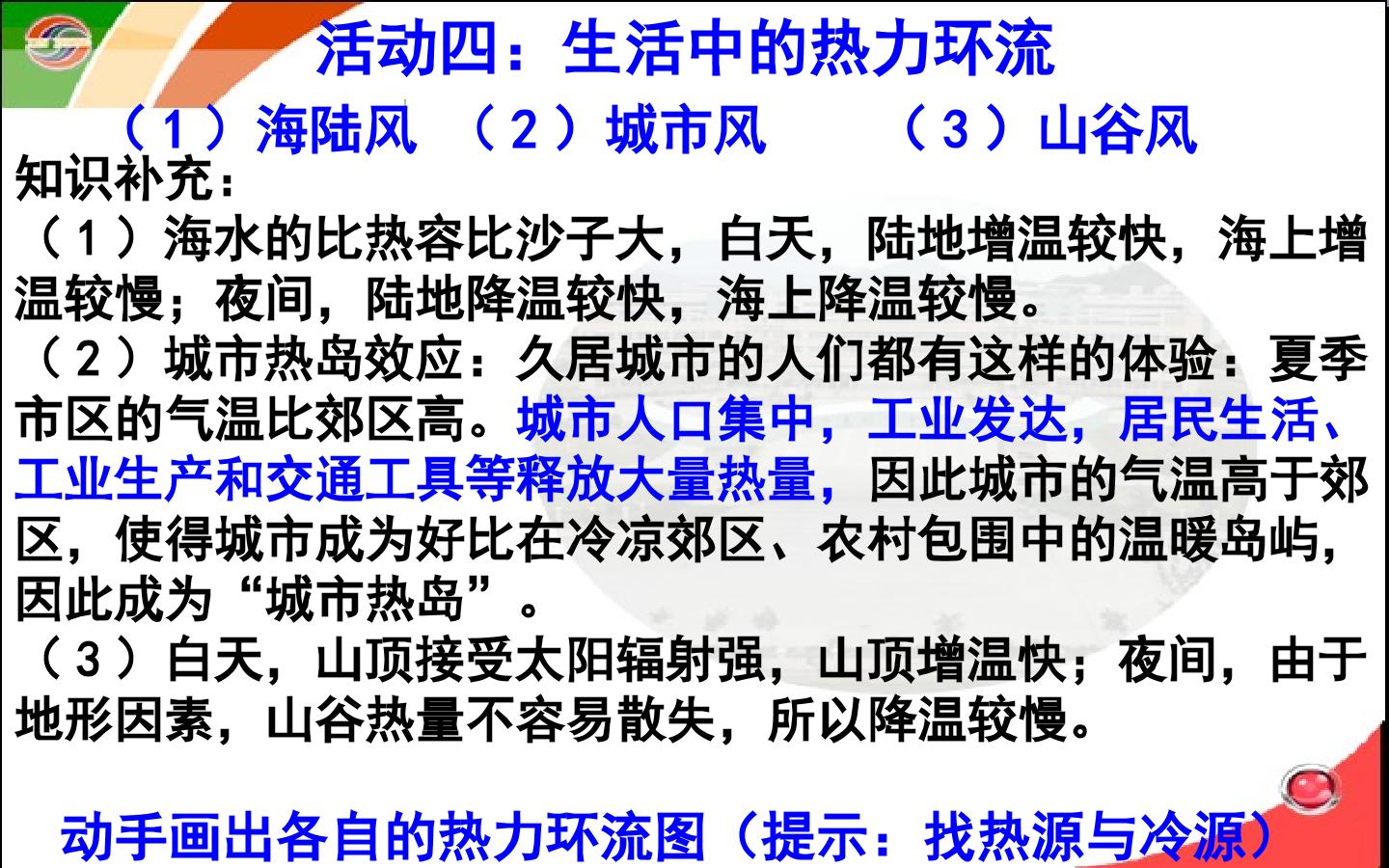 活动四：生活中的热力环流

（1）海陆风 （2）城市风 （3）山谷风

知识补充：

（1）海水的比热容比沙子大，白天，陆地增温较快，海上增温较慢；夜间，陆地降温较快，海上降温较慢。

（2）城市热岛效应：久居城市的人们都有这样的体验：夏季市区的气温比郊区高。城市人口集中，工业发达，居民生活、工业生产和交通工具等释放大量热量，因此城市的气温高于郊区，使得城市成为好比在冷凉郊区、农村包围中的温暖岛屿，因此成为“城市热岛”。

（3）白天，山顶接受太阳辐射强，山顶增温快；夜间，由于地形因素，山谷热量不容易散失，所以降温较慢。

动手画出各自的热力环流图（提示：找热源与冷源）